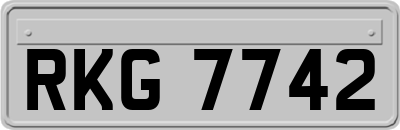 RKG 7742